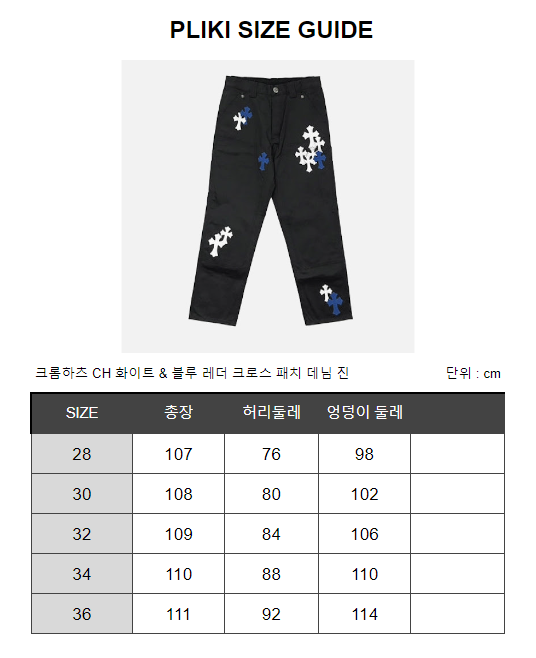 PLIKI SIZE GUIDE

크롬하츠 CH 화이트 & 블루 레더 크로스 패치 데님 진

단위 : cm

| SIZE | 총장 | 허리둘레 | 엉덩이 둘레 |  |
|---|---|---|---|---|
| 28 | 107 | 76 | 98 |  |
| 30 | 108 | 80 | 102 |  |
| 32 | 109 | 84 | 106 |  |
| 34 | 110 | 88 | 110 |  |
| 36 | 111 | 92 | 114 |  |